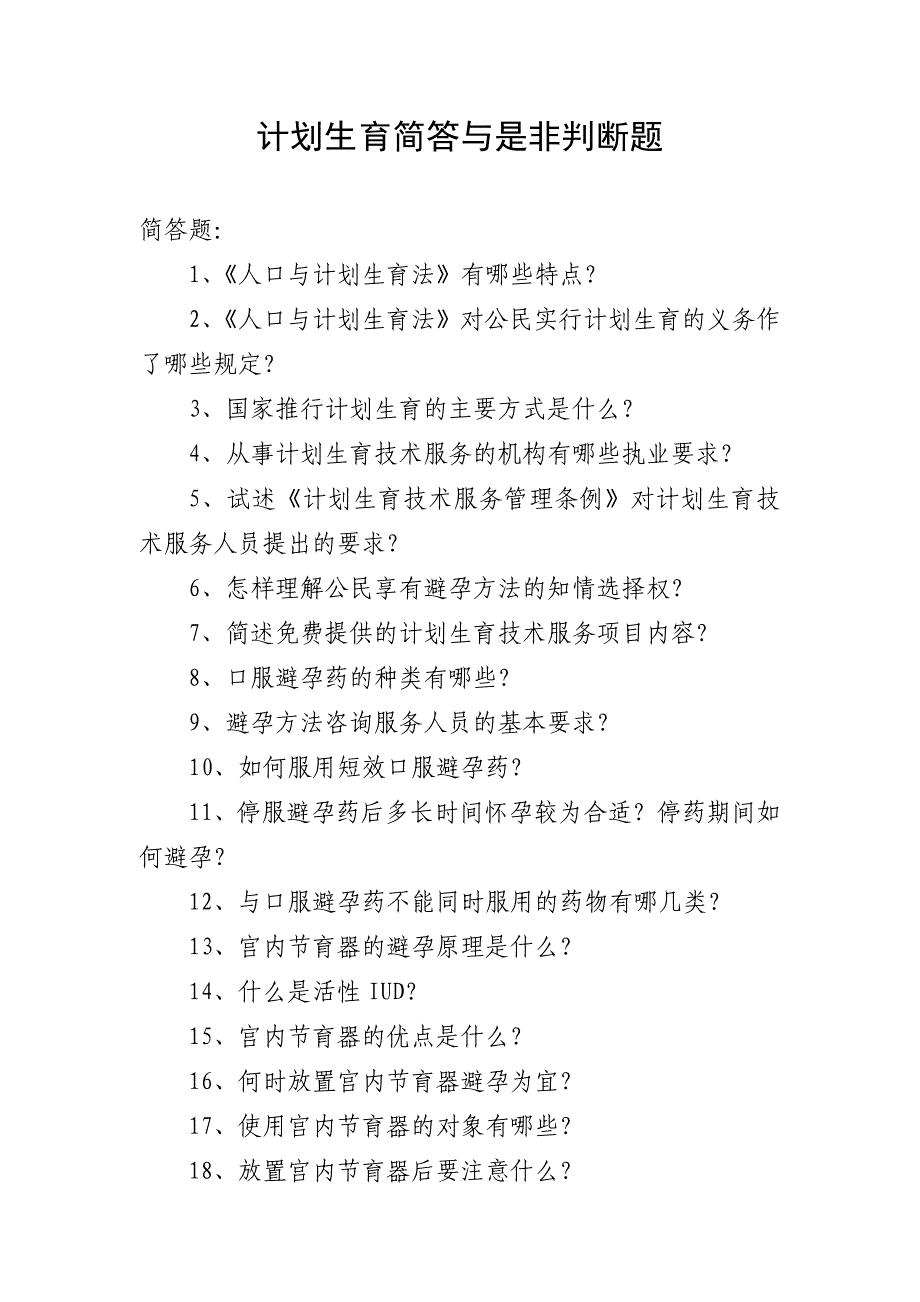 计划生育简答与是非判断题

简答题:

1、《人口与计划生育法》有哪些特点?

2、《人口与计划生育法》对公民实行计划生育的义务作了哪些规定?

3、国家推行计划生育的主要方式是什么?

4、从事计划生育技术服务的机构有哪些执业要求?

5、试述《计划生育技术服务管理条例》对计划生育技术服务人员提出的要求?

6、怎样理解公民享有避孕方法的知情选择权?

7、简述免费提供的计划生育技术服务项目内容?

8、口服避孕药的种类有哪些?

9、避孕方法咨询服务人员的基本要求?

10、如何服用短效口服避孕药?

11、停服避孕药后多长时间怀孕较为合适?停药期间如何避孕?

12、与口服避孕药不能同时服用的药物有哪几类?

13、宫内节育器的避孕原理是什么?

14、什么是活性 IUD?

15、宫内节育器的优点是什么?

16、何时放置宫内节育器避孕为宜?

17、使用宫内节育器的对象有哪些?

18、放置宫内节育器后要注意什么?